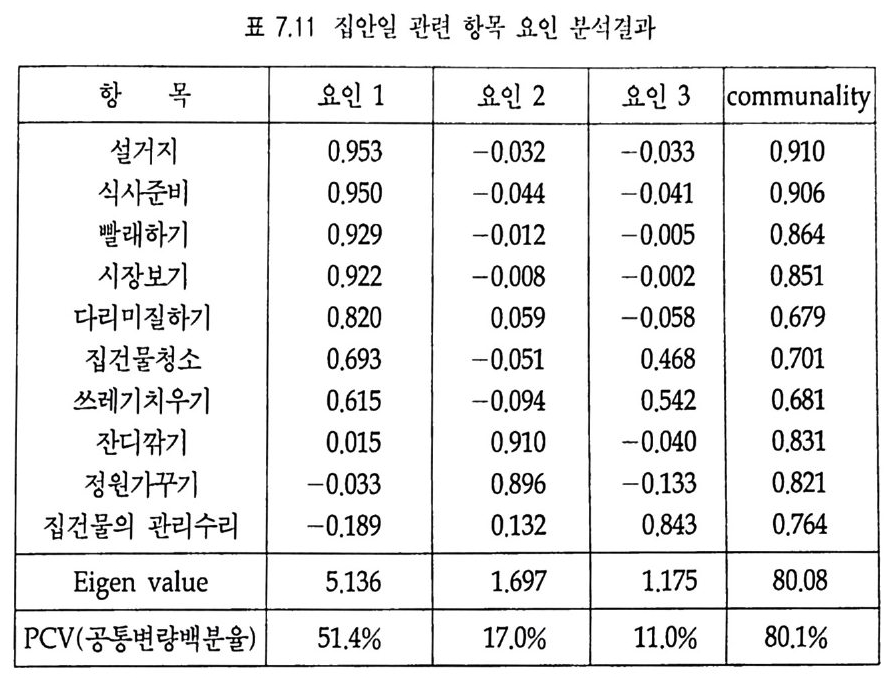 표 7.11 집안일 관련 항목 요인 분석결과

| 항 목 | 요인 1 | 요인 2 | 요인 3 | communality |
|---|---|---|---|---|
| 설거지 | 0.953 | −0.032 | −0.033 | 0.910 |
| 식사준비 | 0.950 | −0.044 | −0.041 | 0.906 |
| 빨래하기 | 0.929 | −0.012 | −0.005 | 0.864 |
| 시장보기 | 0.922 | −0.008 | −0.002 | 0.851 |
| 다리미질하기 | 0.820 | 0.059 | −0.058 | 0.679 |
| 집건물청소 | 0.693 | −0.051 | 0.468 | 0.701 |
| 쓰레기치우기 | 0.615 | −0.094 | 0.542 | 0.681 |
| 잔디깎기 | 0.015 | 0.910 | −0.040 | 0.831 |
| 정원가꾸기 | −0.033 | 0.896 | −0.133 | 0.821 |
| 집건물의 관리수리 | −0.189 | 0.132 | 0.843 | 0.764 |
| Eigen value | 5.136 | 1.697 | 1.175 | 80.08 |
| PCV(공통변량백분율) | 51.4% | 17.0% | 11.0% | 80.1% |